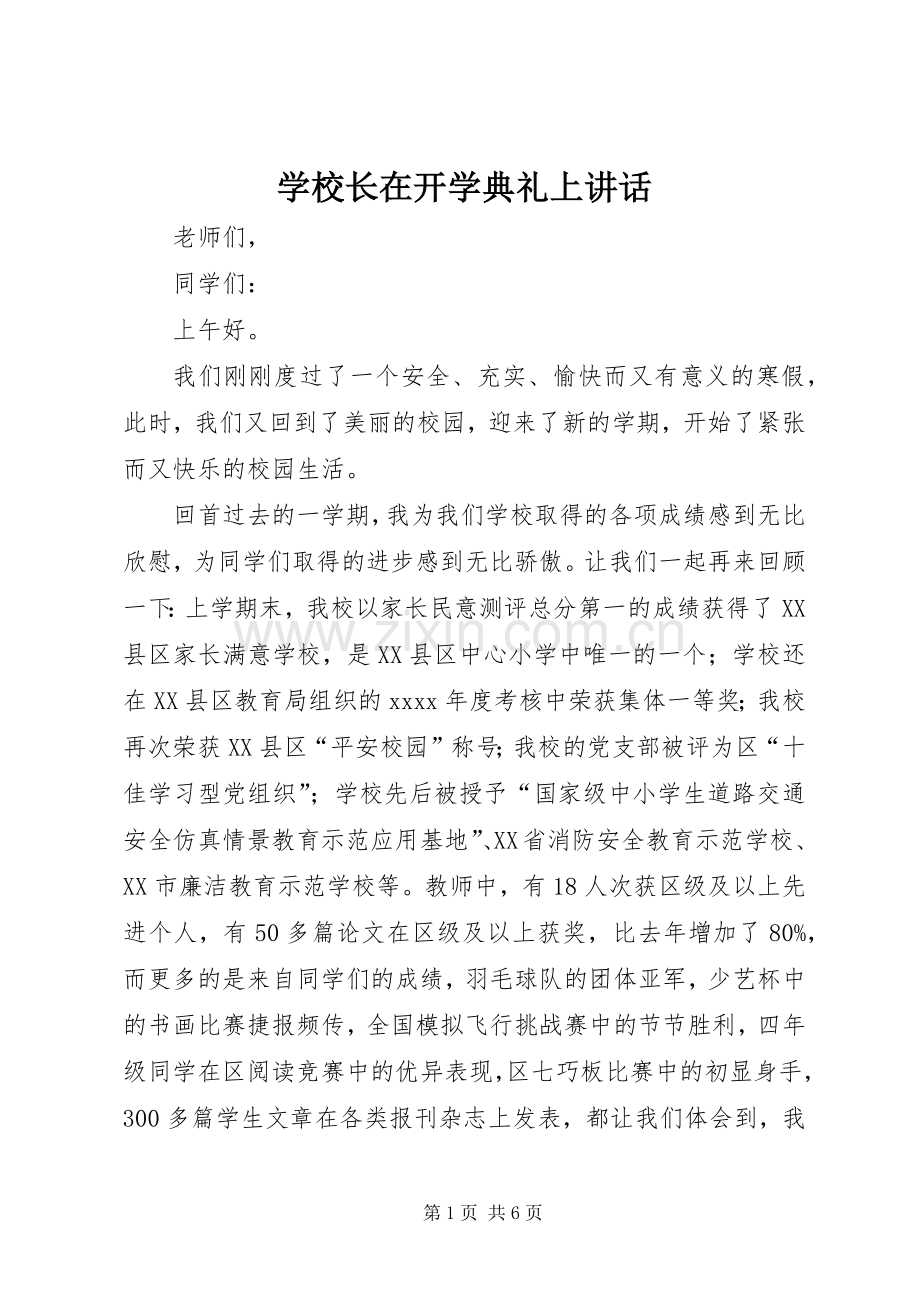 学校长在开学典礼上讲话

老师们，

同学们：

上午好。

我们刚刚度过了一个安全、充实、愉快而又有意义的寒假，此时，我们又回到了美丽的校园，迎来了新的学期，开始了紧张而又快乐的校园生活。

回首过去的一学期，我为我们学校取得的各项成绩感到无比欣慰，为同学们取得的进步感到无比骄傲。让我们一起再来回顾一下：上学期末，我校以家长民意测评总分第一的成绩获得了XX县区家长满意学校，是XX县区中心小学中唯一的一个；学校还在XX县区教育局组织的xxxx年度考核中荣获集体一等奖；我校再次荣获XX县区“平安校园”称号；我校的党支部被评为区“十佳学习型党组织”；学校先后被授予“国家级中小学生道路交通安全仿真情景教育示范应用基地”、XX省消防安全教育示范学校、XX市廉洁教育示范学校等。教师中，有18人次获区级及以上先进个人，有50多篇论文在区级及以上获奖，比去年增加了80%，而更多的是来自同学们的成绩，羽毛球队的团体亚军，少艺杯中的书画比赛捷报频传，全国模拟飞行挑战赛中的节节胜利，四年级同学在区阅读竞赛中的优异表现，区七巧板比赛中的初显身手，300多篇学生文章在各类报刊杂志上发表，都让我们体会到，我

第1页 共6页

www.zixin.com.cn